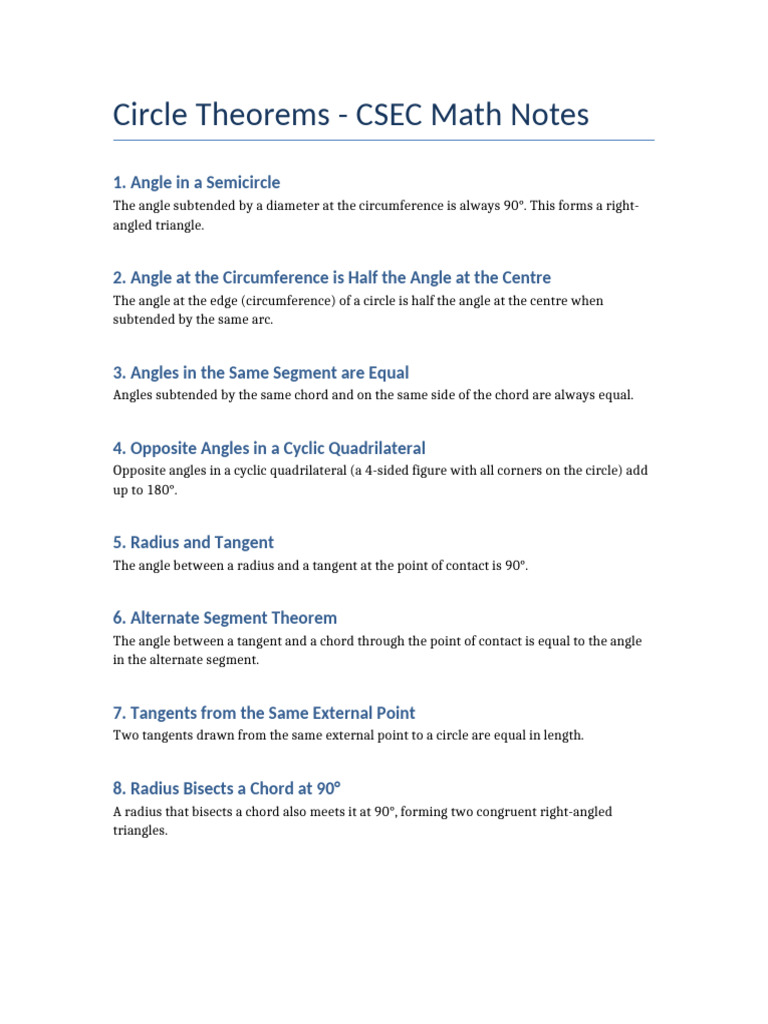 Circle Theorems - CSEC Math Notes

1. Angle in a Semicircle

The angle subtended by a diameter at the circumference is always 90°. This forms a right-angled triangle.

2. Angle at the Circumference is Half the Angle at the Centre

The angle at the edge (circumference) of a circle is half the angle at the centre when subtended by the same arc.

3. Angles in the Same Segment are Equal

Angles subtended by the same chord and on the same side of the chord are always equal.

4. Opposite Angles in a Cyclic Quadrilateral

Opposite angles in a cyclic quadrilateral (a 4-sided figure with all corners on the circle) add up to 180°.

5. Radius and Tangent

The angle between a radius and a tangent at the point of contact is 90°.

6. Alternate Segment Theorem

The angle between a tangent and a chord through the point of contact is equal to the angle in the alternate segment.

7. Tangents from the Same External Point

Two tangents drawn from the same external point to a circle are equal in length.

8. Radius Bisects a Chord at 90°

A radius that bisects a chord also meets it at 90°, forming two congruent right-angled triangles.